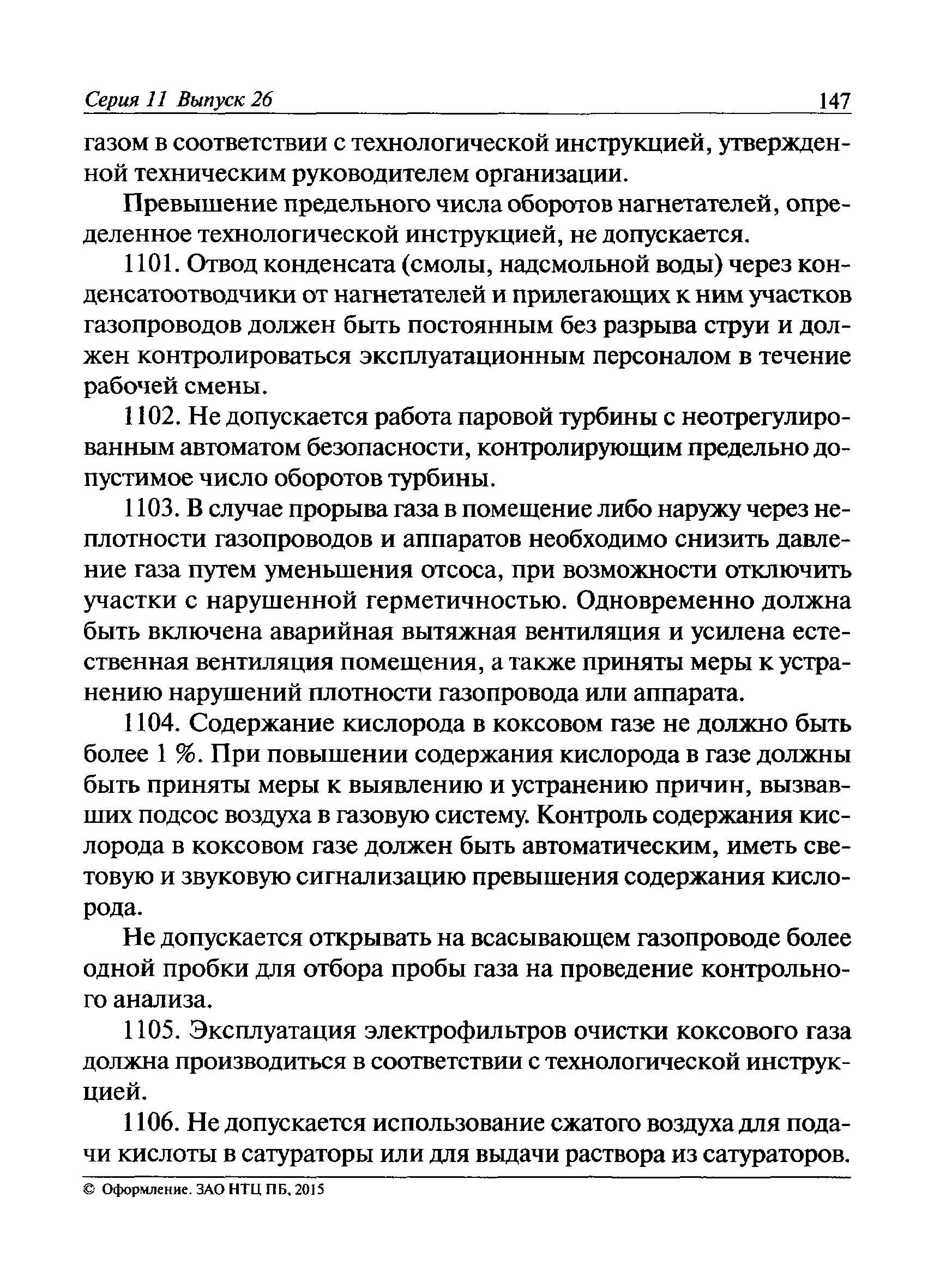 Серия 11 Выпуск 26 147

газом в соответствии с технологической инструкцией, утвержденной техническим руководителем организации.

Превышение предельного числа оборотов нагнетателей, определенное технологической инструкцией, не допускается.

1101. Отвод конденсата (смолы, надсмольной воды) через конденсатоотводчики от нагнетателей и прилегающих к ним участков газопроводов должен быть постоянным без разрыва струи и должен контролироваться эксплуатационным персоналом в течение рабочей смены.

1102. Не допускается работа паровой турбины с неотрегулированным автоматом безопасности, контролирующим предельно допустимое число оборотов турбины.

1103. В случае прорыва газа в помещение либо наружу через неплотности газопроводов и аппаратов необходимо снизить давление газа путем уменьшения отсоса, при возможности отключить участки с нарушенной герметичностью. Одновременно должна быть включена аварийная вытяжная вентиляция и усилена естественная вентиляция помещения, а также приняты меры к устранению нарушений плотности газопровода или аппарата.

1104. Содержание кислорода в коксовом газе не должно быть более 1 %. При повышении содержания кислорода в газе должны быть приняты меры к выявлению и устранению причин, вызвавших подсос воздуха в газовую систему. Контроль содержания кислорода в коксовом газе должен быть автоматическим, иметь световую и звуковую сигнализацию превышения содержания кислорода.

Не допускается открывать на всасывающем газопроводе более одной пробки для отбора пробы газа на проведение контрольного анализа.

1105. Эксплуатация электрофильтров очистки коксового газа должна производиться в соответствии с технологической инструкцией.

1106. Не допускается использование сжатого воздуха для подачи кислоты в сатураторы или для выдачи раствора из сатураторов.

© Оформление. ЗАО НТЦ ПБ, 2015